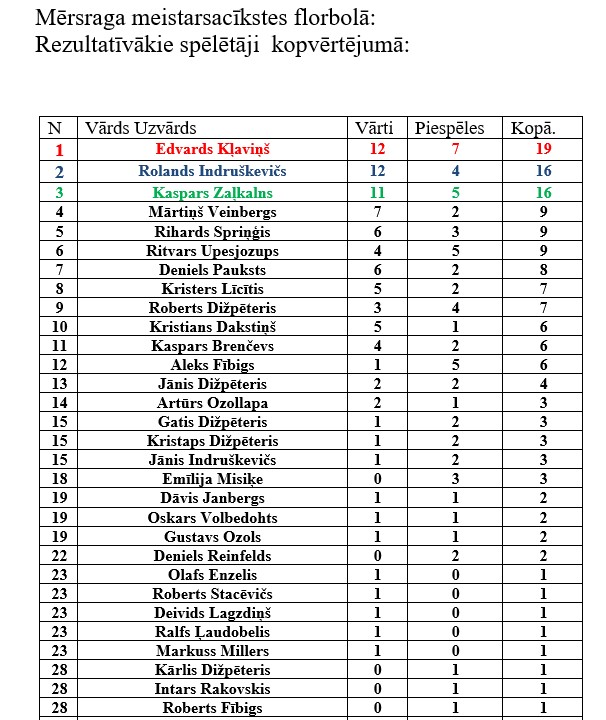 Mērsraga meistarsacīkstes florbolā:
Rezultatīvākie spēlētāji kopvērtējumā:

| N | Vārds Uzvārds | Vārti | Piespēles | Kopā. |
|---|---|---|---|---|
| 1 | Edvards Kļaviņš | 12 | 7 | 19 |
| 2 | Rolands Indruškevičs | 12 | 4 | 16 |
| 3 | Kaspars Zaļkalns | 11 | 5 | 16 |
| 4 | Mārtiņš Veinbergs | 7 | 2 | 9 |
| 5 | Rihards Spriņģis | 6 | 3 | 9 |
| 6 | Ritvars Upesjozups | 4 | 5 | 9 |
| 7 | Deniels Pauksts | 6 | 2 | 8 |
| 8 | Kristers Līcītis | 5 | 2 | 7 |
| 9 | Roberts Dižpēteris | 3 | 4 | 7 |
| 10 | Kristians Dakstiņš | 5 | 1 | 6 |
| 11 | Kaspars Brenčevs | 4 | 2 | 6 |
| 12 | Aleks Fībigs | 1 | 5 | 6 |
| 13 | Jānis Dižpēteris | 2 | 2 | 4 |
| 14 | Artūrs Ozollapa | 2 | 1 | 3 |
| 15 | Gatis Dižpēteris | 1 | 2 | 3 |
| 15 | Kristaps Dižpēteris | 1 | 2 | 3 |
| 15 | Jānis Indruškevičs | 1 | 2 | 3 |
| 18 | Emīlija Misiķe | 0 | 3 | 3 |
| 19 | Dāvis Janbergs | 1 | 1 | 2 |
| 19 | Oskars Volbedohts | 1 | 1 | 2 |
| 19 | Gustavs Ozols | 1 | 1 | 2 |
| 22 | Deniels Reinfelds | 0 | 2 | 2 |
| 23 | Olafs Enzelis | 1 | 0 | 1 |
| 23 | Roberts Stacēvičs | 1 | 0 | 1 |
| 23 | Deivids Lagzdiņš | 1 | 0 | 1 |
| 23 | Ralfs Ļaudobelis | 1 | 0 | 1 |
| 23 | Markuss Millers | 1 | 0 | 1 |
| 28 | Kārlis Dižpēteris | 0 | 1 | 1 |
| 28 | Intars Rakovskis | 0 | 1 | 1 |
| 28 | Roberts Fībigs | 0 | 1 | 1 |